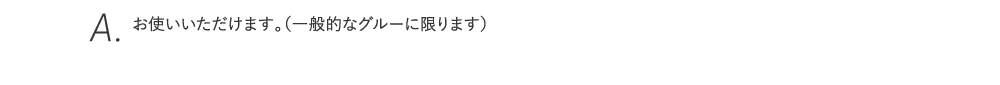 A. お使いいただけます。（一般的なグルーに限ります）